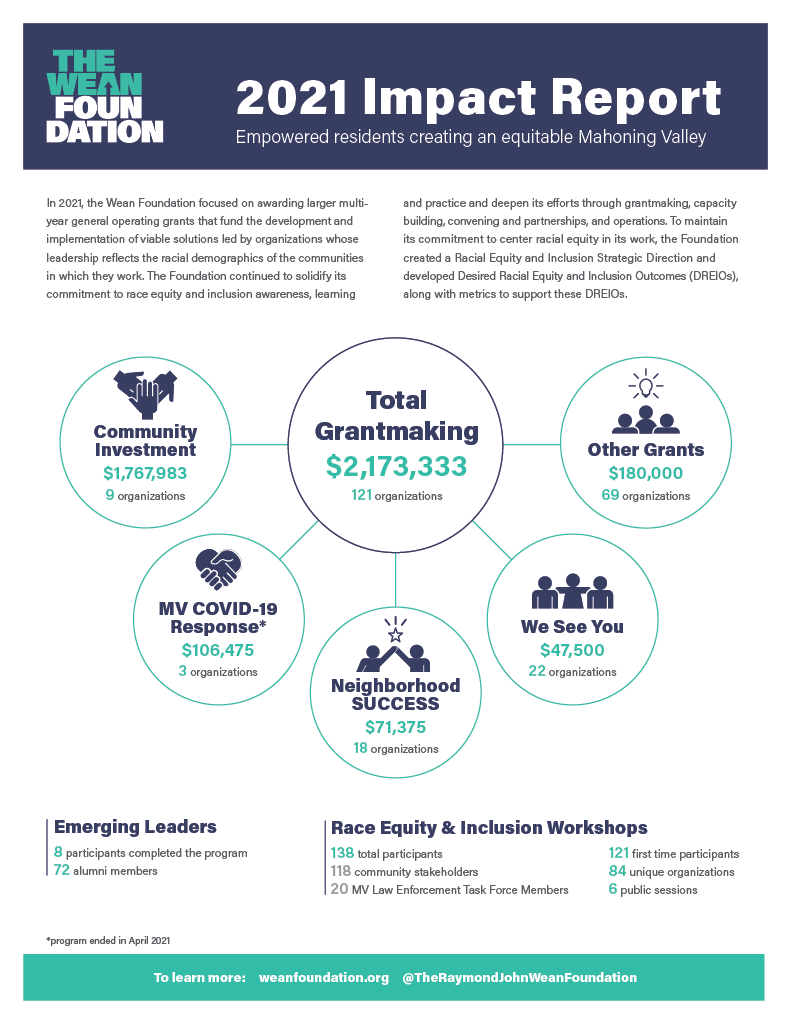 THE WEAN FOUNDATION

2021 Impact Report

Empowered residents creating an equitable Mahoning Valley

In 2021, the Wean Foundation focused on awarding larger multi-year general operating grants that fund the development and implementation of viable solutions led by organizations whose leadership reflects the racial demographics of the communities in which they work. The Foundation continued to solidify its commitment to race equity and inclusion awareness, learning and practice and deepen its efforts through grantmaking, capacity building, convening and partnerships, and operations. To maintain its commitment to center racial equity in its work, the Foundation created a Racial Equity and Inclusion Strategic Direction and developed Desired Racial Equity and Inclusion Outcomes (DREIOs), along with metrics to support these DREIOs.

Community Investment
$1,767,983
9 organizations

Total Grantmaking
$2,173,333
121 organizations

Other Grants
$180,000
69 organizations

MV COVID-19 Response*
$106,475
3 organizations

Neighborhood SUCCESS
$71,375
18 organizations

We See You
$47,500
22 organizations

Emerging Leaders
8 participants completed the program
72 alumni members

Race Equity & Inclusion Workshops
138 total participants
118 community stakeholders
20 MV Law Enforcement Task Force Members
121 first time participants
84 unique organizations
6 public sessions

*program ended in April 2021

To learn more: weanfoundation.org @TheRaymondJohnWeanFoundation